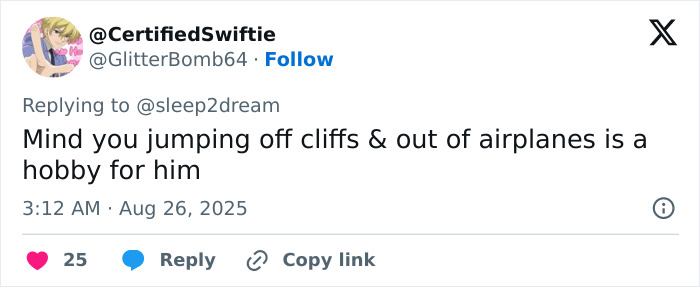 @CertifiedSwiftie
@GlitterBomb64 · Follow

Replying to @sleep2dream

Mind you jumping off cliffs & out of airplanes is a hobby for him

3:12 AM · Aug 26, 2025

25 Reply Copy link